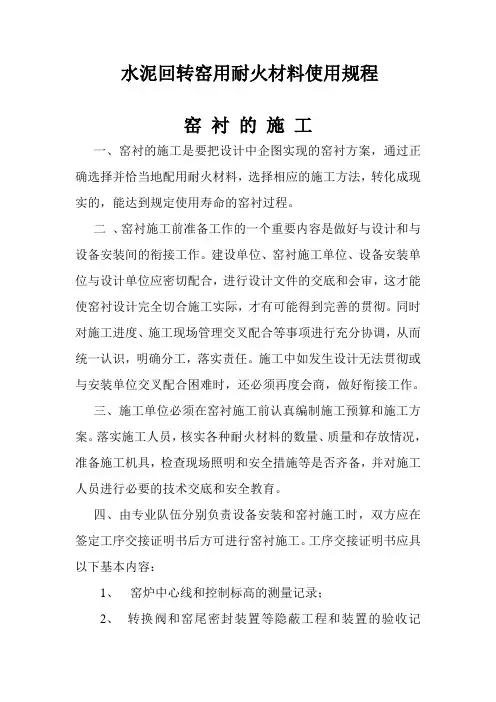 水泥回转窑用耐火材料使用规程

窑 衬 的 施 工

一、窑衬的施工是要把设计中企图实现的窑衬方案，通过正确选择并恰当地配用耐火材料，选择相应的施工方法，转化成现实的，能达到规定使用寿命的窑衬过程。

二 、窑衬施工前准备工作的一个重要内容是做好与设计和与设备安装间的衔接工作。建设单位、窑衬施工单位、设备安装单位与设计单位应密切配合，进行设计文件的交底和会审，这才能使窑衬设计完全切合施工实际，才有可能得到完善的贯彻。同时对施工进度、施工现场管理交叉配合等事项进行充分协调，从而统一认识，明确分工，落实责任。施工中如发生设计无法贯彻或与安装单位交叉配合困难时，还必须再度会商，做好衔接工作。

三、施工单位必须在窑衬施工前认真编制施工预算和施工方案。落实施工人员，核实各种耐火材料的数量、质量和存放情况，准备施工机具，检查现场照明和安全措施等是否齐备，并对施工人员进行必要的技术交底和安全教育。

四、由专业队伍分别负责设备安装和窑衬施工时，双方应在签定工序交接证明书后方可进行窑衬施工。工序交接证明书应具以下基本内容：

1、 窑炉中心线和控制标高的测量记录；

2、 转换阀和窑尾密封装置等隐蔽工程和装置的验收记